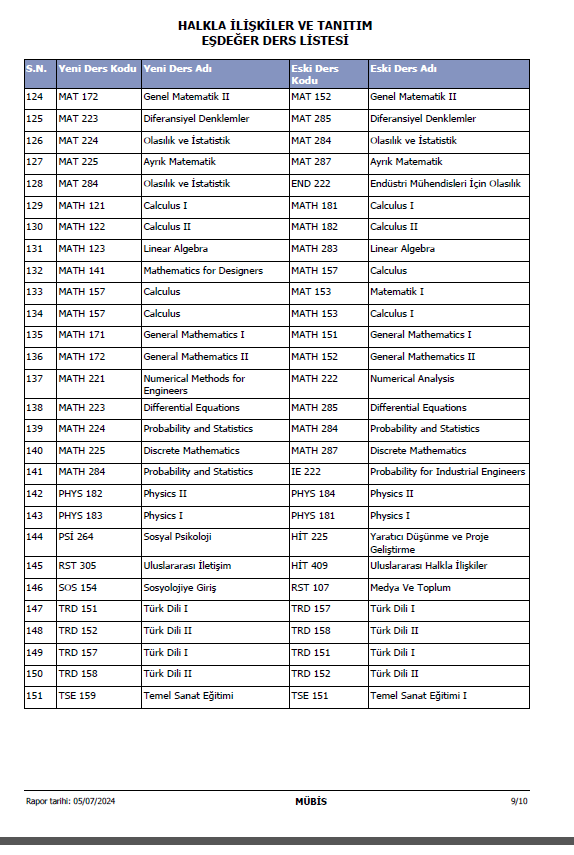 HALKLA İLİŞKİLER VE TANITIM
EŞDEĞER DERS LİSTESİ

| S.N. | Yeni Ders Kodu | Yeni Ders Adı | Eski Ders Kodu | Eski Ders Adı |
|---|---|---|---|---|
| 124 | MAT 172 | Genel Matematik II | MAT 152 | Genel Matematik II |
| 125 | MAT 223 | Diferansiyel Denklemler | MAT 285 | Diferansiyel Denklemler |
| 126 | MAT 224 | Olasılık ve İstatistik | MAT 284 | Olasılık ve İstatistik |
| 127 | MAT 225 | Ayrık Matematik | MAT 287 | Ayrık Matematik |
| 128 | MAT 284 | Olasılık ve İstatistik | END 222 | Endüstri Mühendisleri İçin Olasılık |
| 129 | MATH 121 | Calculus I | MATH 181 | Calculus I |
| 130 | MATH 122 | Calculus II | MATH 182 | Calculus II |
| 131 | MATH 123 | Linear Algebra | MATH 283 | Linear Algebra |
| 132 | MATH 141 | Mathematics for Designers | MATH 157 | Calculus |
| 133 | MATH 157 | Calculus | MAT 153 | Matematik I |
| 134 | MATH 157 | Calculus | MATH 153 | Calculus I |
| 135 | MATH 171 | General Mathematics I | MATH 151 | General Mathematics I |
| 136 | MATH 172 | General Mathematics II | MATH 152 | General Mathematics II |
| 137 | MATH 221 | Numerical Methods for Engineers | MATH 222 | Numerical Analysis |
| 138 | MATH 223 | Differential Equations | MATH 285 | Differential Equations |
| 139 | MATH 224 | Probability and Statistics | MATH 284 | Probability and Statistics |
| 140 | MATH 225 | Discrete Mathematics | MATH 287 | Discrete Mathematics |
| 141 | MATH 284 | Probability and Statistics | IE 222 | Probability for Industrial Engineers |
| 142 | PHYS 182 | Physics II | PHYS 184 | Physics II |
| 143 | PHYS 183 | Physics I | PHYS 181 | Physics I |
| 144 | PSİ 264 | Sosyal Psikoloji | HİT 225 | Yaratıcı Düşünme ve Proje Geliştirme |
| 145 | RST 305 | Uluslararası İletişim | HİT 409 | Uluslararası Halkla İlişkiler |
| 146 | SOS 154 | Sosyolojiye Giriş | RST 107 | Medya Ve Toplum |
| 147 | TRD 151 | Türk Dili I | TRD 157 | Türk Dili I |
| 148 | TRD 152 | Türk Dili II | TRD 158 | Türk Dili II |
| 149 | TRD 157 | Türk Dili I | TRD 151 | Türk Dili I |
| 150 | TRD 158 | Türk Dili II | TRD 152 | Türk Dili II |
| 151 | TSE 159 | Temel Sanat Eğitimi | TSE 151 | Temel Sanat Eğitimi I |

Rapor tarihi: 05/07/2024 MÜBİS 9/10